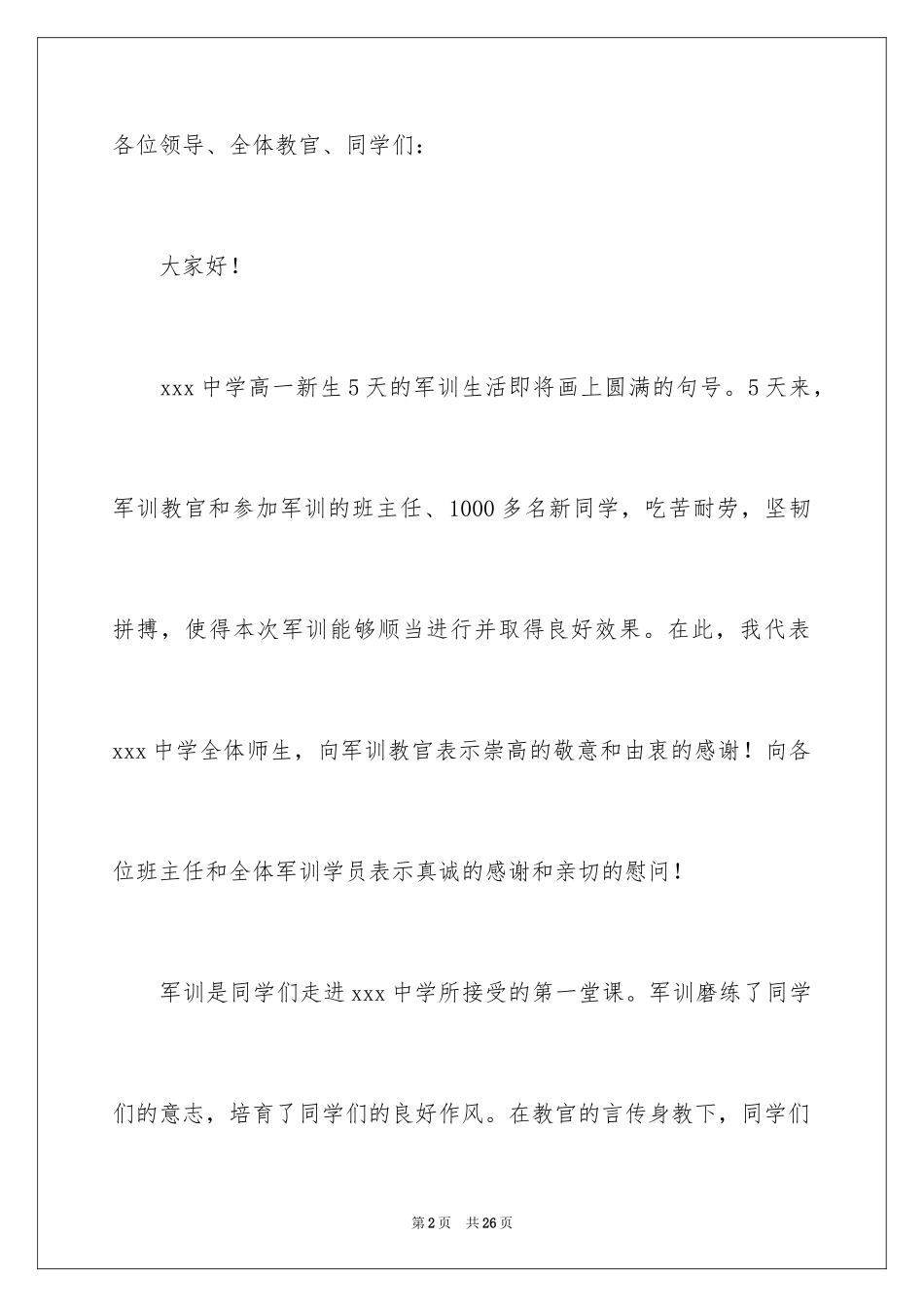 各位领导、全体教官、同学们：

大家好！

xxx 中学高一新生 5 天的军训生活即将画上圆满的句号。5 天来，军训教官和参加军训的班主任、1000 多名新同学，吃苦耐劳，坚韧拼搏，使得本次军训能够顺当进行并取得良好效果。在此，我代表 xxx 中学全体师生，向军训教官表示崇高的敬意和由衷的感谢！向各位班主任和全体军训学员表示真诚的感谢和亲切的慰问！

军训是同学们走进 xxx 中学所接受的第一堂课。军训磨练了同学们的意志，培育了同学们的良好作风。在教官的言传身教下，同学们

第 2 页　共 26 页